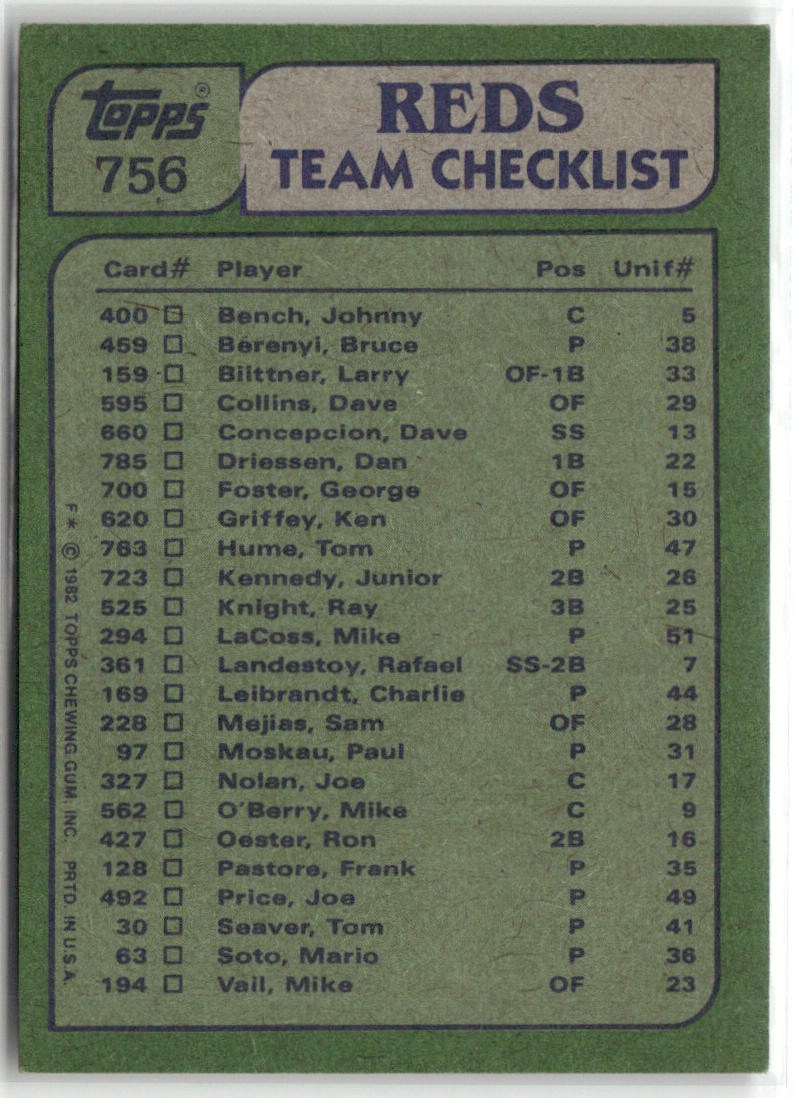 topps®
756

REDS
TEAM CHECKLIST

| Card# | Player | Pos | Unif# |
|---|---|---|---|
| 400 ☐ | Bench, Johnny | C | 5 |
| 459 ☐ | Berenyi, Bruce | P | 38 |
| 159 ☐ | Biittner, Larry | OF-1B | 33 |
| 595 ☐ | Collins, Dave | OF | 29 |
| 660 ☐ | Concepcion, Dave | SS | 13 |
| 785 ☐ | Driessen, Dan | 1B | 22 |
| 700 ☐ | Foster, George | OF | 15 |
| 620 ☐ | Griffey, Ken | OF | 30 |
| 763 ☐ | Hume, Tom | P | 47 |
| 723 ☐ | Kennedy, Junior | 2B | 26 |
| 525 ☐ | Knight, Ray | 3B | 25 |
| 294 ☐ | LaCoss, Mike | P | 51 |
| 361 ☐ | Landestoy, Rafael | SS-2B | 7 |
| 169 ☐ | Leibrandt, Charlie | P | 44 |
| 228 ☐ | Mejias, Sam | OF | 28 |
| 97 ☐ | Moskau, Paul | P | 31 |
| 327 ☐ | Nolan, Joe | C | 17 |
| 562 ☐ | O'Berry, Mike | C | 9 |
| 427 ☐ | Oester, Ron | 2B | 16 |
| 128 ☐ | Pastore, Frank | P | 35 |
| 492 ☐ | Price, Joe | P | 49 |
| 30 ☐ | Seaver, Tom | P | 41 |
| 63 ☐ | Soto, Mario | P | 36 |
| 194 ☐ | Vail, Mike | OF | 23 |

F* © 1982 TOPPS CHEWING GUM, INC. PRTD. IN U.S.A.